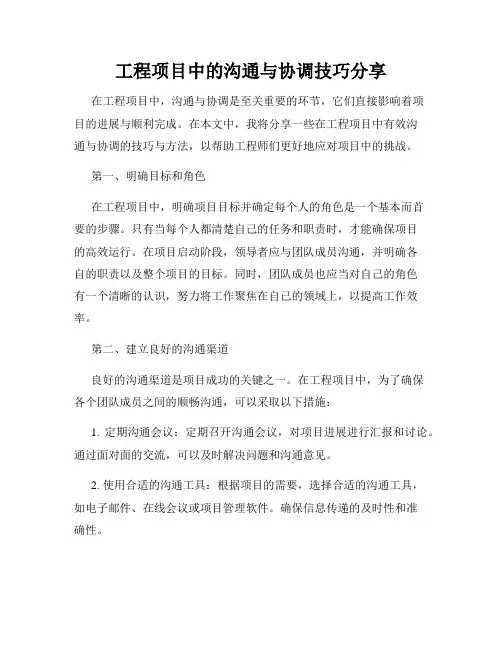 工程项目中的沟通与协调技巧分享

在工程项目中，沟通与协调是至关重要的环节，它们直接影响着项目的进展与顺利完成。在本文中，我将分享一些在工程项目中有效沟通与协调的技巧与方法，以帮助工程师们更好地应对项目中的挑战。

第一、明确目标和角色

在工程项目中，明确项目目标并确定每个人的角色是一个基本而首要的步骤。只有当每个人都清楚自己的任务和职责时，才能确保项目的高效运行。在项目启动阶段，领导者应与团队成员沟通，并明确各自的职责以及整个项目的目标。同时，团队成员也应当对自己的角色有一个清晰的认识，努力将工作聚焦在自己的领域上，以提高工作效率。

第二、建立良好的沟通渠道

良好的沟通渠道是项目成功的关键之一。在工程项目中，为了确保各个团队成员之间的顺畅沟通，可以采取以下措施：

1. 定期沟通会议：定期召开沟通会议，对项目进展进行汇报和讨论。通过面对面的交流，可以及时解决问题和沟通意见。

2. 使用合适的沟通工具：根据项目的需要，选择合适的沟通工具，如电子邮件、在线会议或项目管理软件。确保信息传递的及时性和准确性。